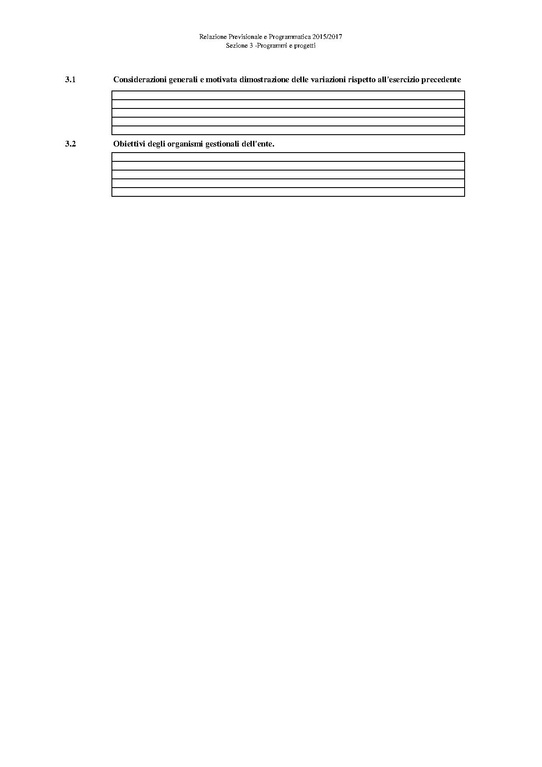 Relazione Previsionale e Programmatica 2015/2017
Sezione 3 -Programmi e progetti

3.1 Considerazioni generali e motivata dimostrazione delle variazioni rispetto all'esercizio precedente

3.2 Obiettivi degli organismi gestionali dell'ente.